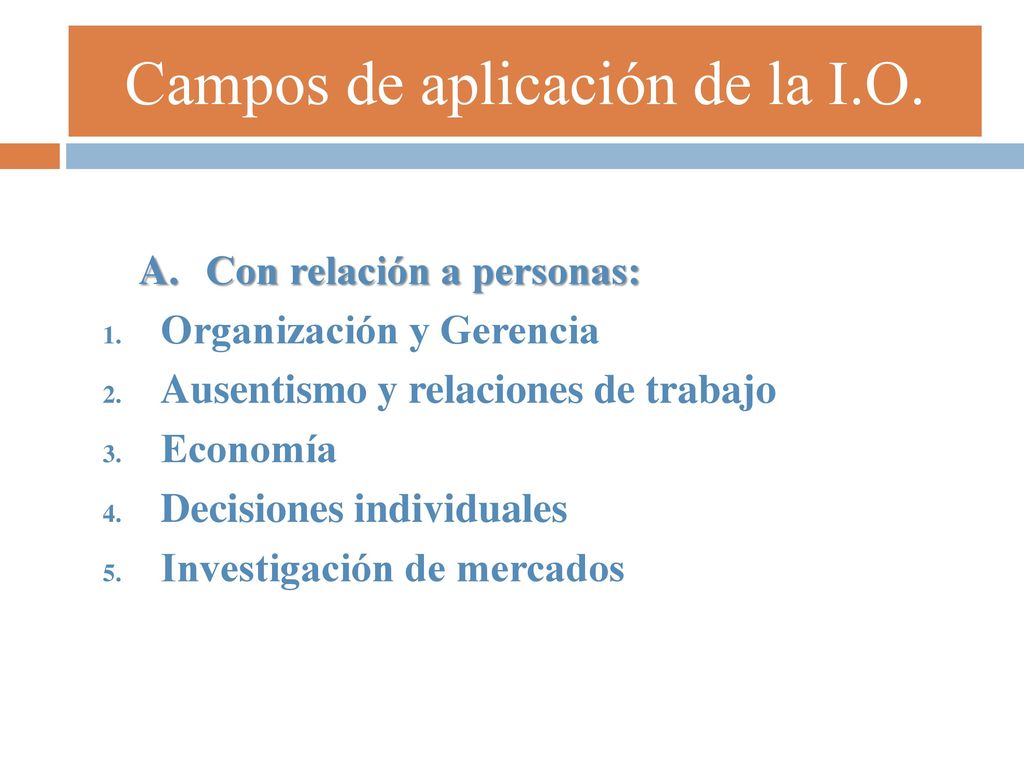 Campos de aplicación de la I.O.

A. Con relación a personas:
1. Organización y Gerencia
2. Ausentismo y relaciones de trabajo
3. Economía
4. Decisiones individuales
5. Investigación de mercados